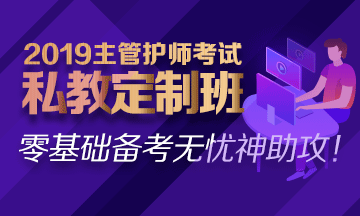 2019主管护师考试
私教定制班
零基础备考无忧神助攻！